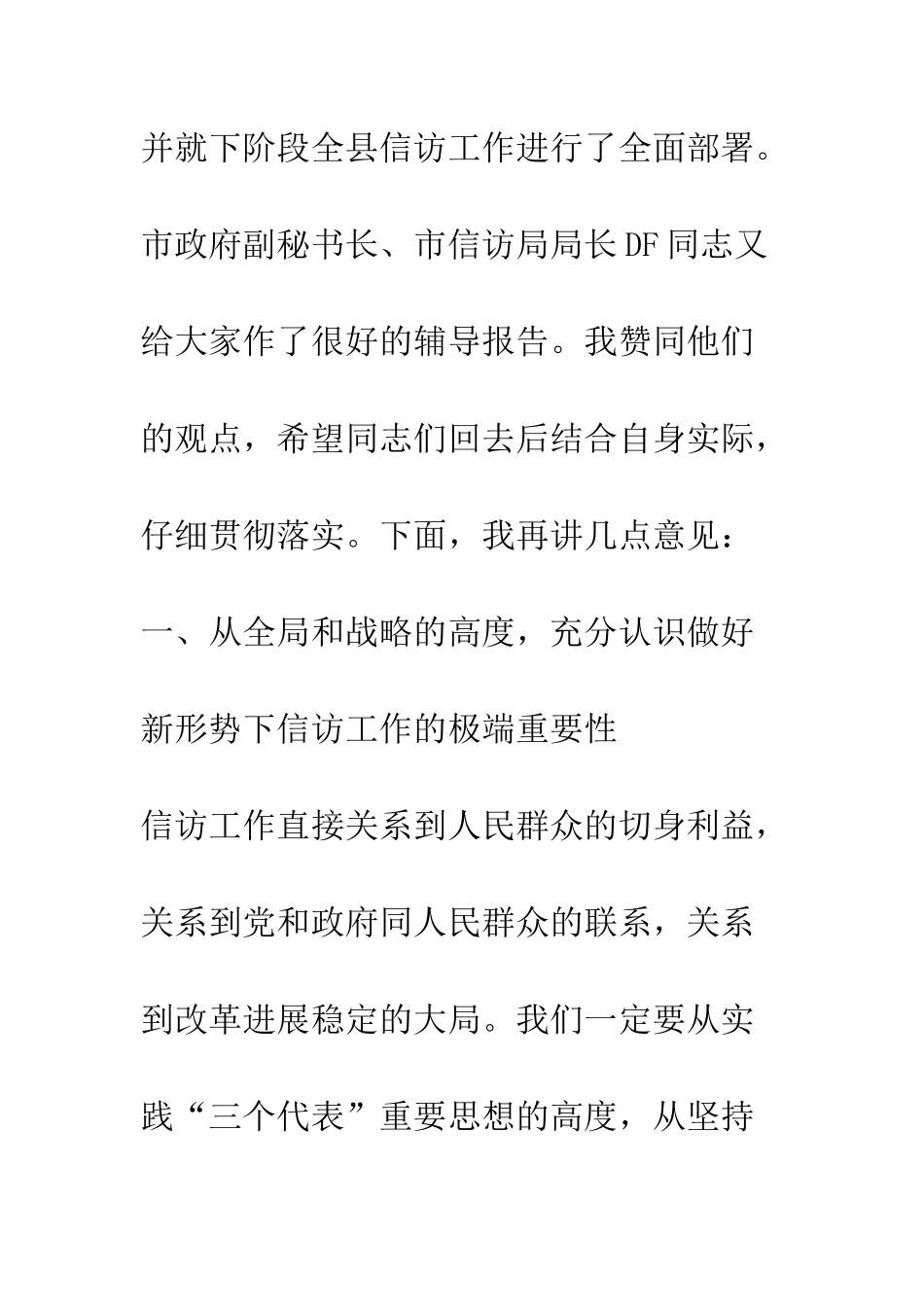 并就下阶段全县信访工作进行了全面部署。市政府副秘书长、市信访局局长DF同志又给大家作了很好的辅导报告。我赞同他们的观点，希望同志们回去后结合自身实际，仔细贯彻落实。下面，我再讲几点意见：

一、从全局和战略的高度，充分认识做好新形势下信访工作的极端重要性

信访工作直接关系到人民群众的切身利益，关系到党和政府同人民群众的联系，关系到改革进展稳定的大局。我们一定要从实践“三个代表”重要思想的高度，从坚持